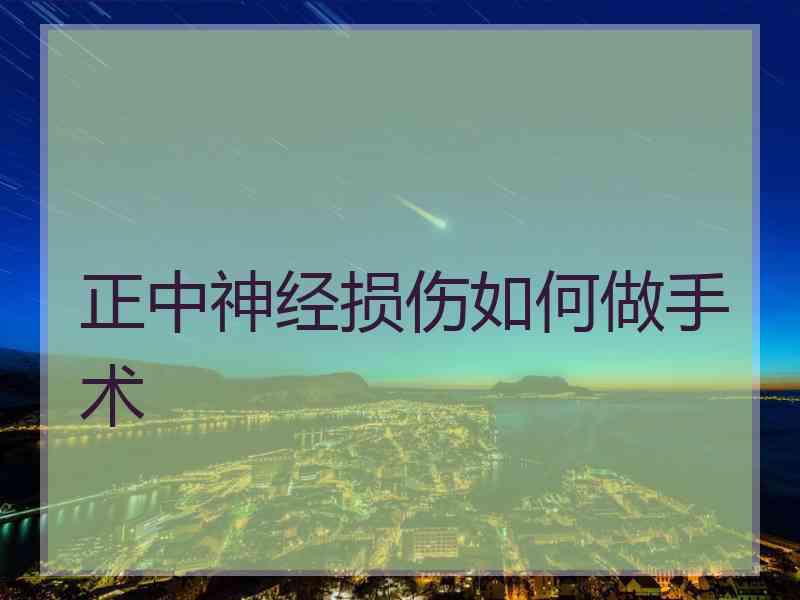 正中神经损伤如何做手术